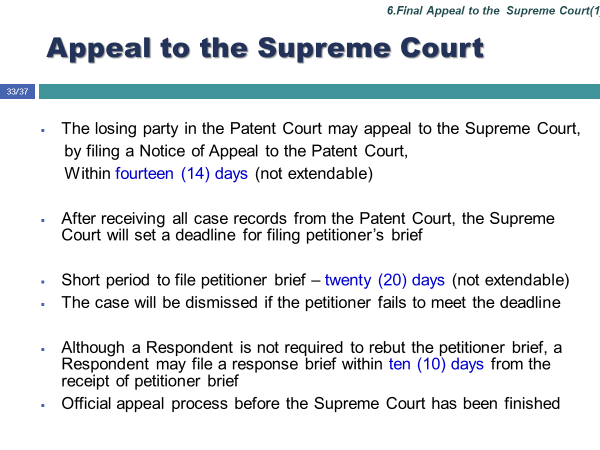 6.Final Appeal to the Supreme Court(1

Appeal to the Supreme Court

33/37

• The losing party in the Patent Court may appeal to the Supreme Court, by filing a Notice of Appeal to the Patent Court, Within fourteen (14) days (not extendable)

• After receiving all case records from the Patent Court, the Supreme Court will set a deadline for filing petitioner's brief

• Short period to file petitioner brief – twenty (20) days (not extendable)
• The case will be dismissed if the petitioner fails to meet the deadline

• Although a Respondent is not required to rebut the petitioner brief, a Respondent may file a response brief within ten (10) days from the receipt of petitioner brief
• Official appeal process before the Supreme Court has been finished